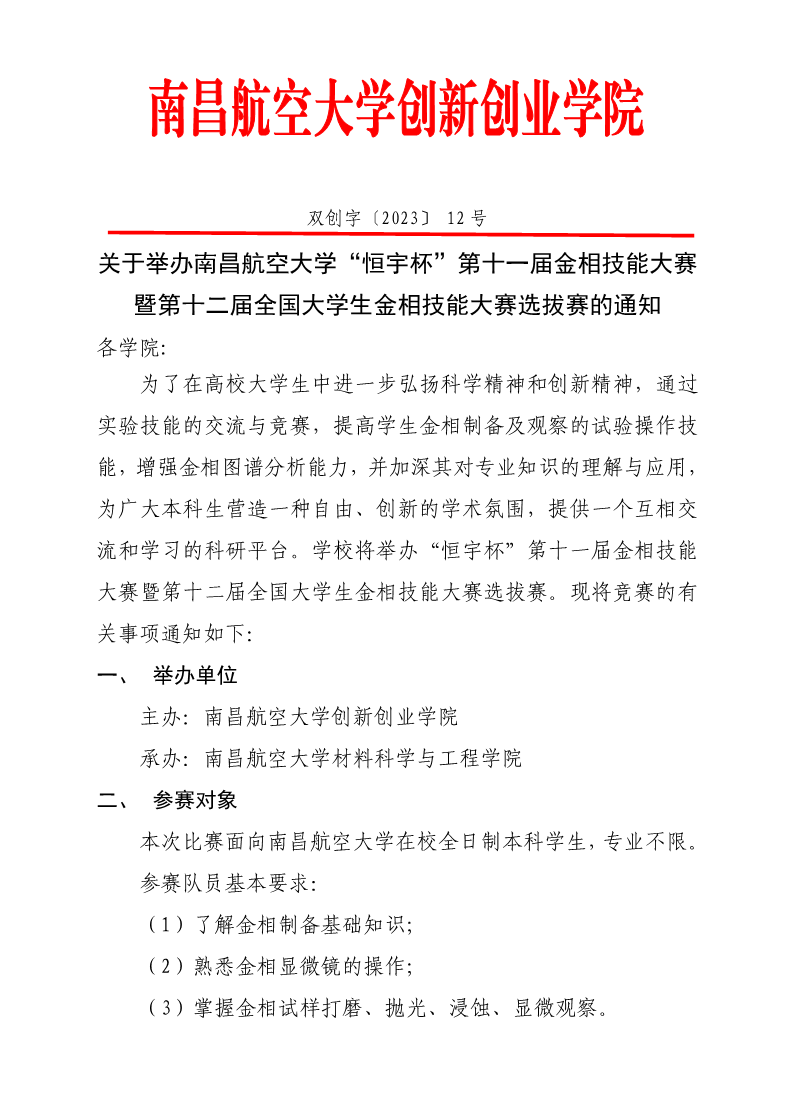 南昌航空大学创新创业学院

双创字〔2023〕 12 号

关于举办南昌航空大学“恒宇杯”第十一届金相技能大赛暨第十二届全国大学生金相技能大赛选拔赛的通知

各学院:

为了在高校大学生中进一步弘扬科学精神和创新精神，通过实验技能的交流与竞赛，提高学生金相制备及观察的试验操作技能，增强金相图谱分析能力，并加深其对专业知识的理解与应用，为广大本科生营造一种自由、创新的学术氛围，提供一个互相交流和学习的科研平台。学校将举办“恒宇杯”第十一届金相技能大赛暨第十二届全国大学生金相技能大赛选拔赛。现将竞赛的有关事项通知如下:

一、 举办单位

主办: 南昌航空大学创新创业学院

承办: 南昌航空大学材料科学与工程学院

二、 参赛对象

本次比赛面向南昌航空大学在校全日制本科学生，专业不限。

参赛队员基本要求:

（1）了解金相制备基础知识;

（2）熟悉金相显微镜的操作;

（3）掌握金相试样打磨、抛光、浸蚀、显微观察。